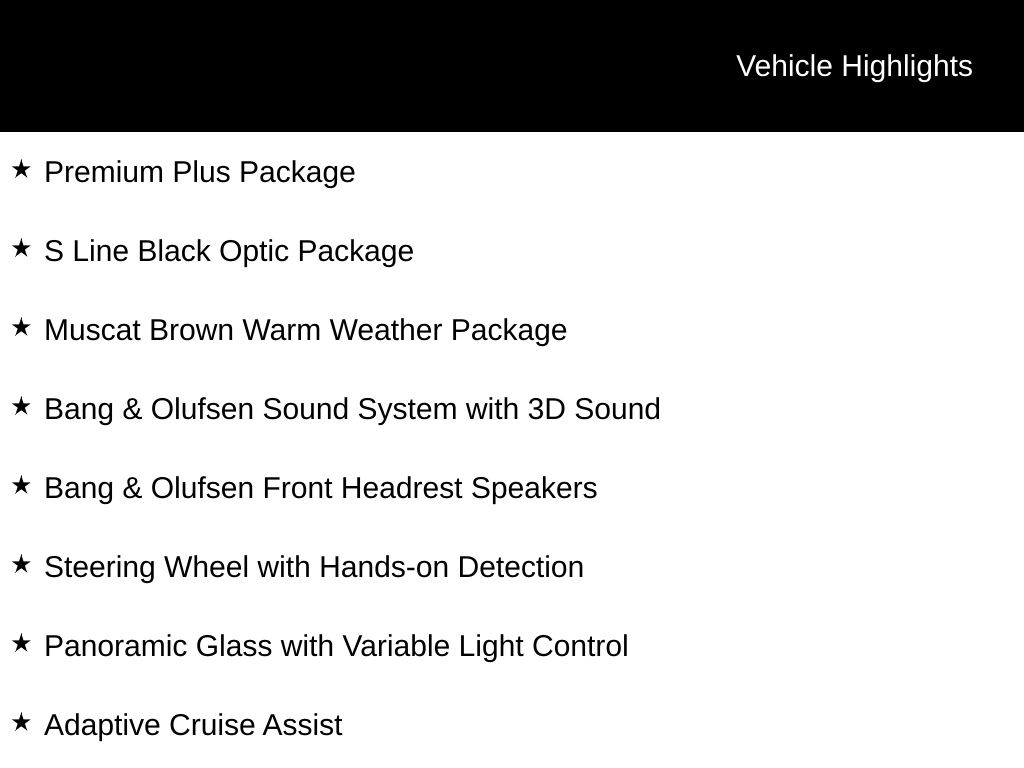 Vehicle Highlights

★ Premium Plus Package

★ S Line Black Optic Package

★ Muscat Brown Warm Weather Package

★ Bang & Olufsen Sound System with 3D Sound

★ Bang & Olufsen Front Headrest Speakers

★ Steering Wheel with Hands-on Detection

★ Panoramic Glass with Variable Light Control

★ Adaptive Cruise Assist